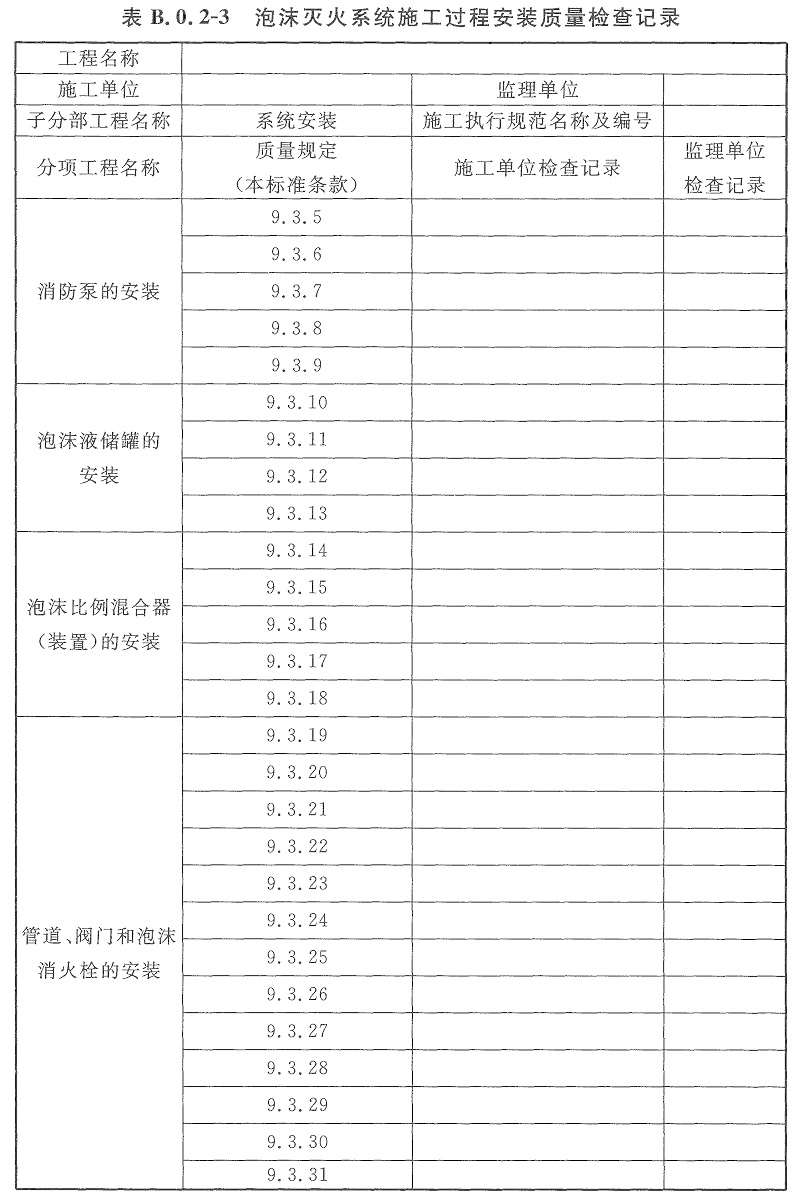 表 B.0.2-3　泡沫灭火系统施工过程安装质量检查记录

| 工程名称 | | | |
|---|---|---|---|
| 施工单位 | | 监理单位 | |
| 子分部工程名称 | 系统安装 | 施工执行规范名称及编号 | |
| 分项工程名称 | 质量规定（本标准条款） | 施工单位检查记录 | 监理单位检查记录 |
| 消防泵的安装 | 9.3.5 | | |
| | 9.3.6 | | |
| | 9.3.7 | | |
| | 9.3.8 | | |
| | 9.3.9 | | |
| 泡沫液储罐的安装 | 9.3.10 | | |
| | 9.3.11 | | |
| | 9.3.12 | | |
| | 9.3.13 | | |
| 泡沫比例混合器（装置）的安装 | 9.3.14 | | |
| | 9.3.15 | | |
| | 9.3.16 | | |
| | 9.3.17 | | |
| | 9.3.18 | | |
| 管道、阀门和泡沫消火栓的安装 | 9.3.19 | | |
| | 9.3.20 | | |
| | 9.3.21 | | |
| | 9.3.22 | | |
| | 9.3.23 | | |
| | 9.3.24 | | |
| | 9.3.25 | | |
| | 9.3.26 | | |
| | 9.3.27 | | |
| | 9.3.28 | | |
| | 9.3.29 | | |
| | 9.3.30 | | |
| | 9.3.31 | | |